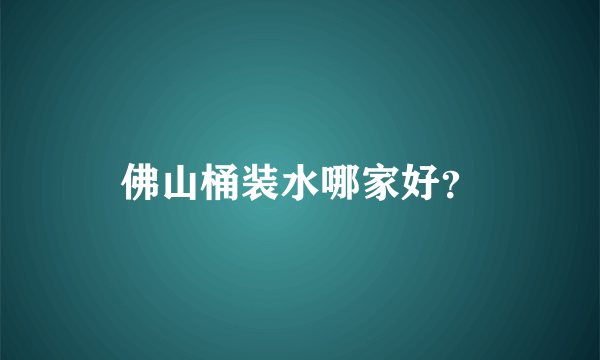 佛山桶装水哪家好?